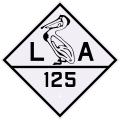 L A
125